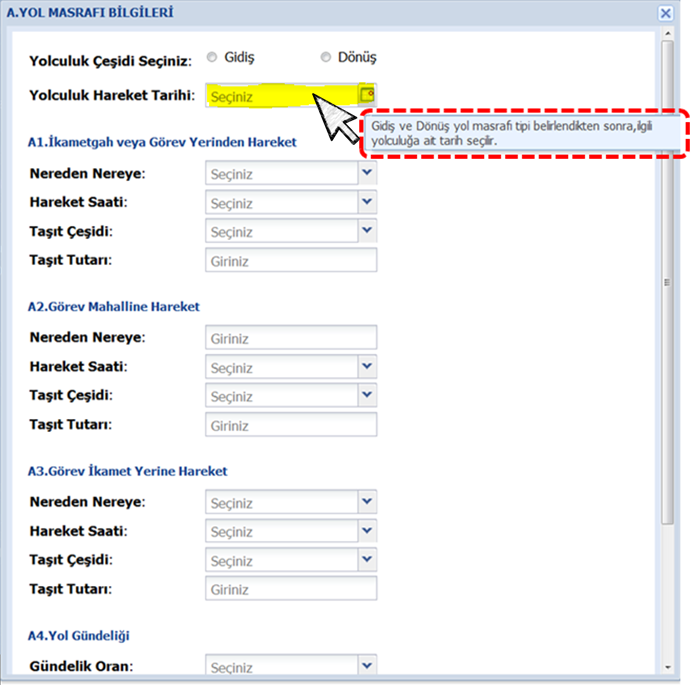 A.YOL MASRAFI BİLGİLERİ

Yolculuk Çeşidi Seçiniz: Gidiş Dönüş

Yolculuk Hareket Tarihi: Seçiniz

Gidiş ve Dönüş yol masrafı tipi belirlendikten sonra,ilgili yolculuğa ait tarih seçilir.

A1.İkametgah veya Görev Yerinden Hareket

Nereden Nereye: Seçiniz

Hareket Saati: Seçiniz

Taşıt Çeşidi: Seçiniz

Taşıt Tutarı: Giriniz

A2.Görev Mahalline Hareket

Nereden Nereye: Giriniz

Hareket Saati: Seçiniz

Taşıt Çeşidi: Seçiniz

Taşıt Tutarı: Giriniz

A3.Görev İkamet Yerine Hareket

Nereden Nereye: Seçiniz

Hareket Saati: Seçiniz

Taşıt Çeşidi: Seçiniz

Taşıt Tutarı: Giriniz

A4.Yol Gündeliği

Gündelik Oran: Seçiniz